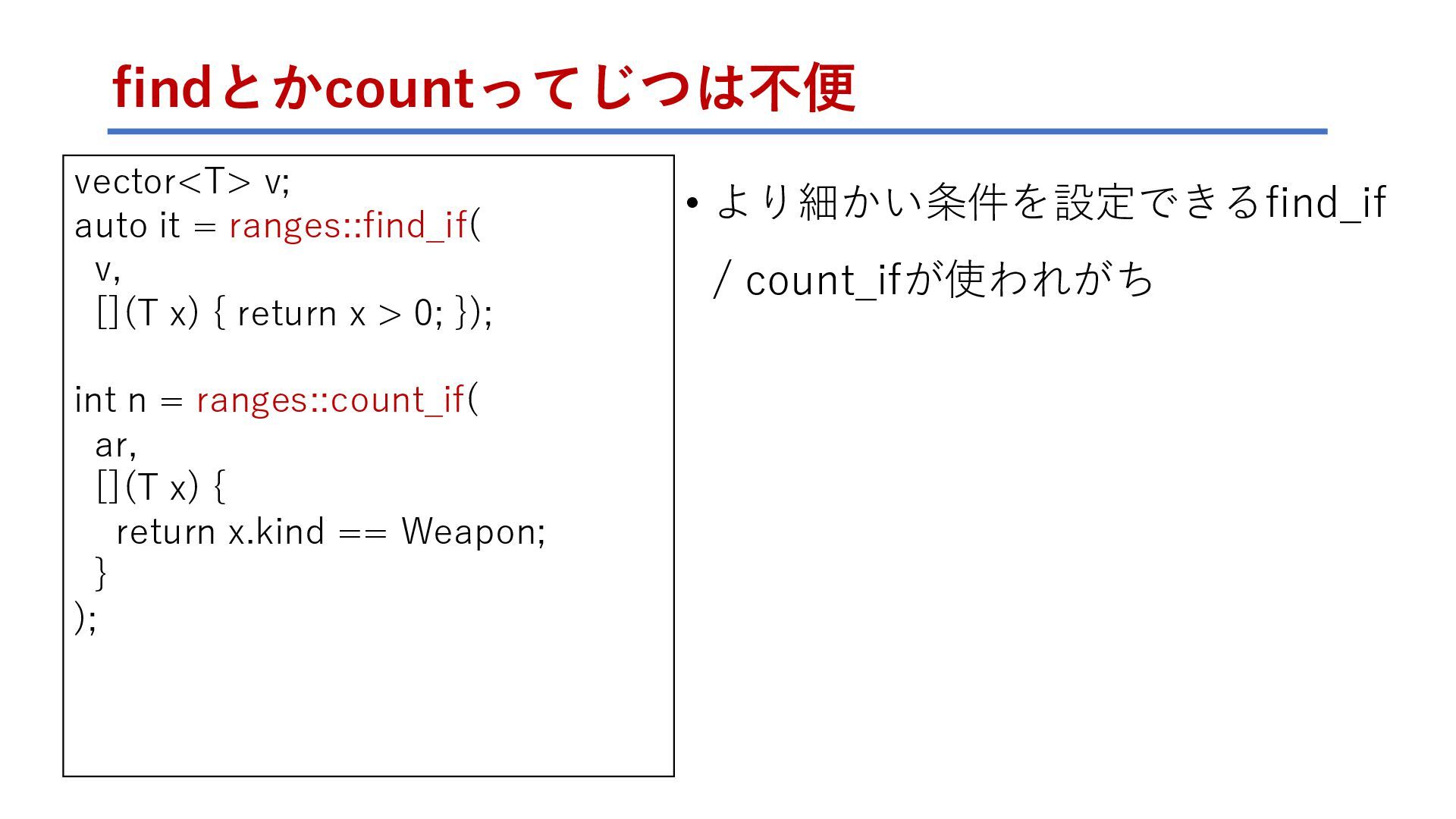 findとかcountってじつは不便

vector<T> v;
auto it = ranges::find_if(
  v,
  [](T x) { return x > 0; });

int n = ranges::count_if(
  ar,
  [](T x) {
    return x.kind == Weapon;
  }
);

• より細かい条件を設定できるfind_if / count_ifが使われがち